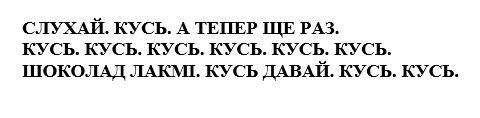 СЛУХАЙ. КУСЬ. А ТЕПЕР ЩЕ РАЗ.
КУСЬ. КУСЬ. КУСЬ. КУСЬ. КУСЬ. КУСЬ.
ШОКОЛАД ЛАКМІ. КУСЬ ДАВАЙ. КУСЬ. КУСЬ.